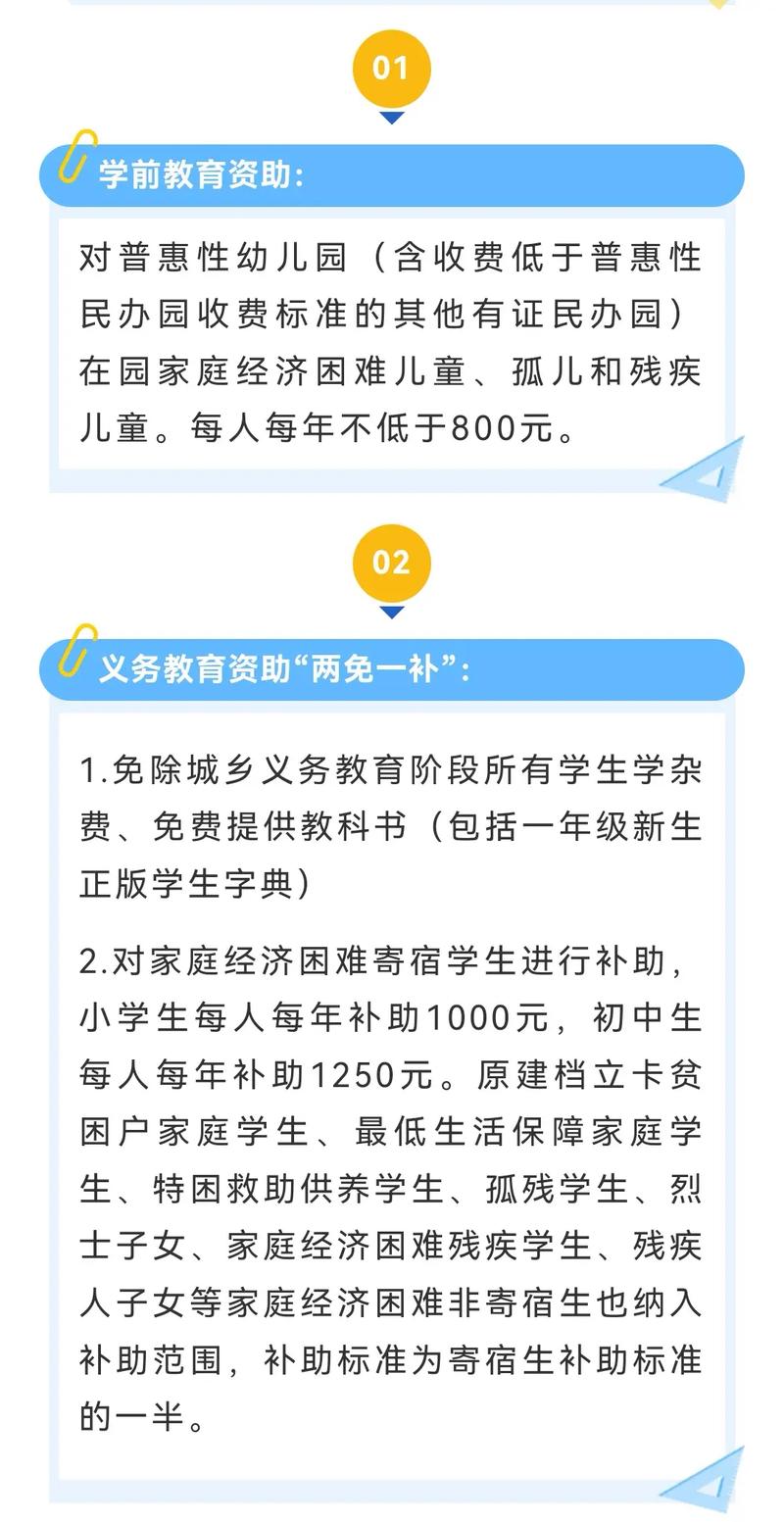 01

学前教育资助:

对普惠性幼儿园（含收费低于普惠性民办园收费标准的其他有证民办园）在园家庭经济困难儿童、孤儿和残疾儿童。每人每年不低于800元。

02

义务教育资助“两免一补”:

1.免除城乡义务教育阶段所有学生学杂费、免费提供教科书（包括一年级新生正版学生字典）

2.对家庭经济困难寄宿学生进行补助，小学生每人每年补助1000元，初中生每人每年补助1250元。原建档立卡贫困户家庭学生、最低生活保障家庭学生、特困救助供养学生、孤残学生、烈士子女、家庭经济困难残疾学生、残疾人子女等家庭经济困难非寄宿生也纳入补助范围，补助标准为寄宿生补助标准的一半。